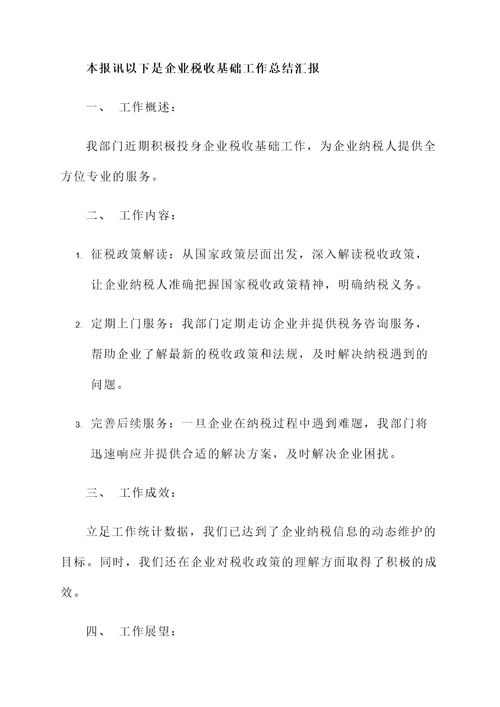 本报讯以下是企业税收基础工作总结汇报

一、 工作概述：

我部门近期积极投身企业税收基础工作，为企业纳税人提供全方位专业的服务。

二、 工作内容：

1. 征税政策解读：从国家政策层面出发，深入解读税收政策，让企业纳税人准确把握国家税收政策精神，明确纳税义务。

2. 定期上门服务：我部门定期走访企业并提供税务咨询服务，帮助企业了解最新的税收政策和法规，及时解决纳税遇到的问题。

3. 完善后续服务：一旦企业在纳税过程中遇到难题，我部门将迅速响应并提供合适的解决方案，及时解决企业困扰。

三、 工作成效：

立足工作统计数据，我们已达到了企业纳税信息的动态维护的目标。同时，我们还在企业对税收政策的理解方面取得了积极的成效。

四、 工作展望：